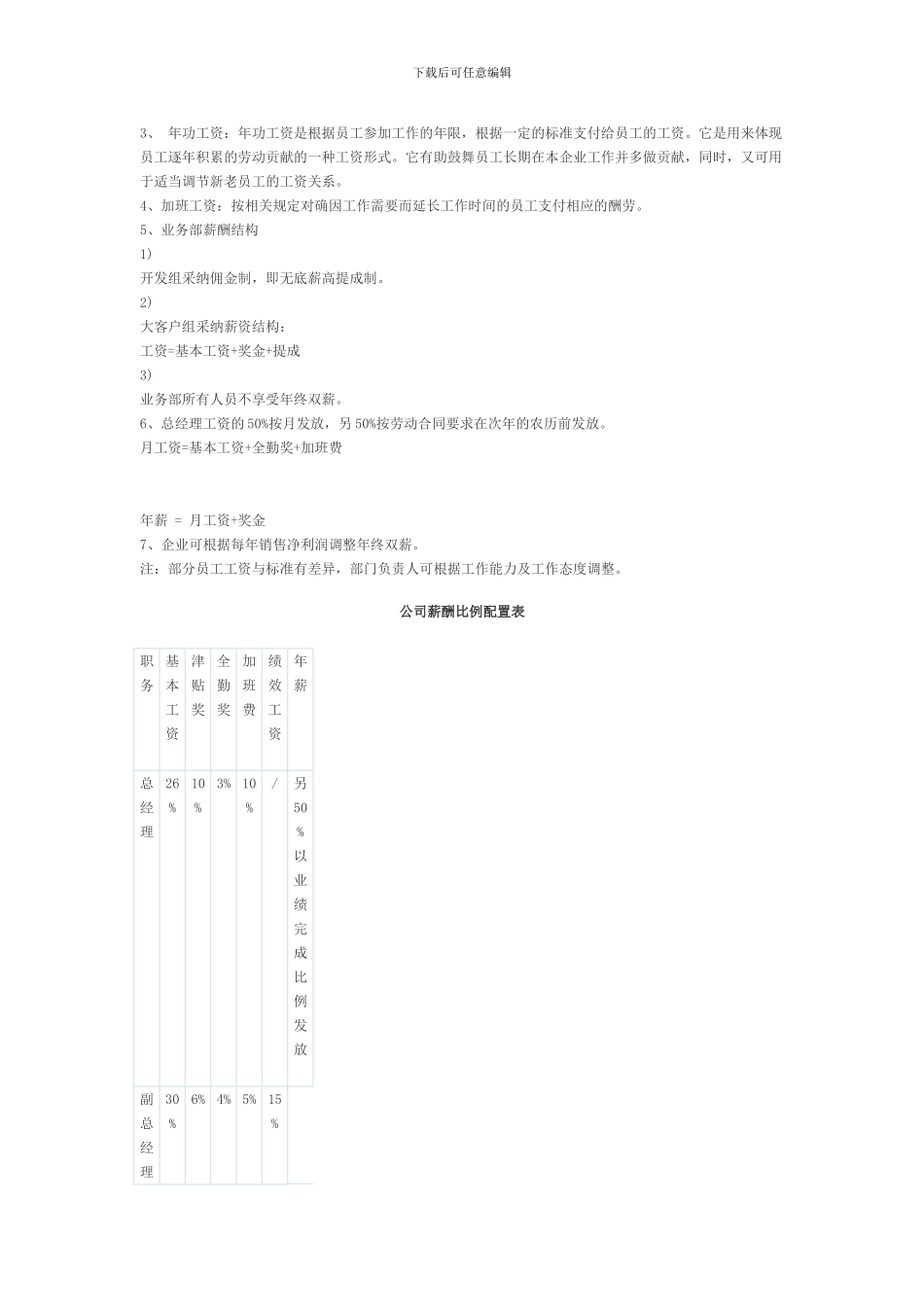 下载后可任意编辑

3、 年功工资：年功工资是根据员工参加工作的年限，根据一定的标准支付给员工的工资。它是用来体现员工逐年积累的劳动贡献的一种工资形式。它有助鼓舞员工长期在本企业工作并多做贡献，同时，又可用于适当调节新老员工的工资关系。
4、加班工资：按相关规定对确因工作需要而延长工作时间的员工支付相应的酬劳。
5、业务部薪酬结构
1)
开发组采纳佣金制，即无底薪高提成制。
2)
大客户组采纳薪资结构：
工资=基本工资+奖金+提成
3)
业务部所有人员不享受年终双薪。
6、总经理工资的50%按月发放，另50%按劳动合同要求在次年的农历前发放。
月工资=基本工资+全勤奖+加班费

年薪 = 月工资+奖金
7、企业可根据每年销售净利润调整年终双薪。
注：部分员工工资与标准有差异，部门负责人可根据工作能力及工作态度调整。

公司薪酬比例配置表

| 职务 | 基本工资 | 津贴奖 | 全勤奖 | 加班费 | 绩效工资 | 年薪 |
|---|---|---|---|---|---|---|
| 总经理 | 26% | 10% | 3% | 10% | / | 另50%以业绩完成比例发放 |
| 副总经理 | 30% | 6% | 4% | 5% | 15% | |